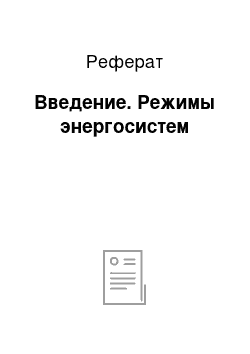 Реферат

Введение. Режимы энергосистем